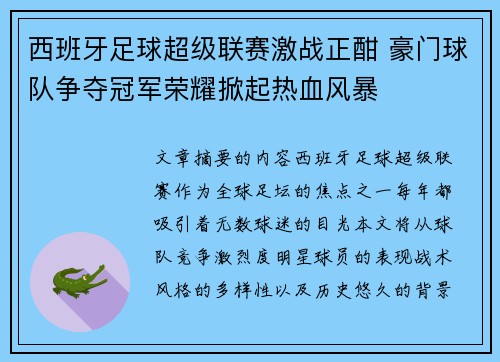 西班牙足球超级联赛激战正酣 豪门球队争夺冠军荣耀掀起热血风暴

文章摘要的内容西班牙足球超级联赛作为全球足坛的焦点之一每年都吸引着无数球迷的目光本文将从球队竞争激烈度明星球员的表现战术风格的多样性以及历史悠久的背景